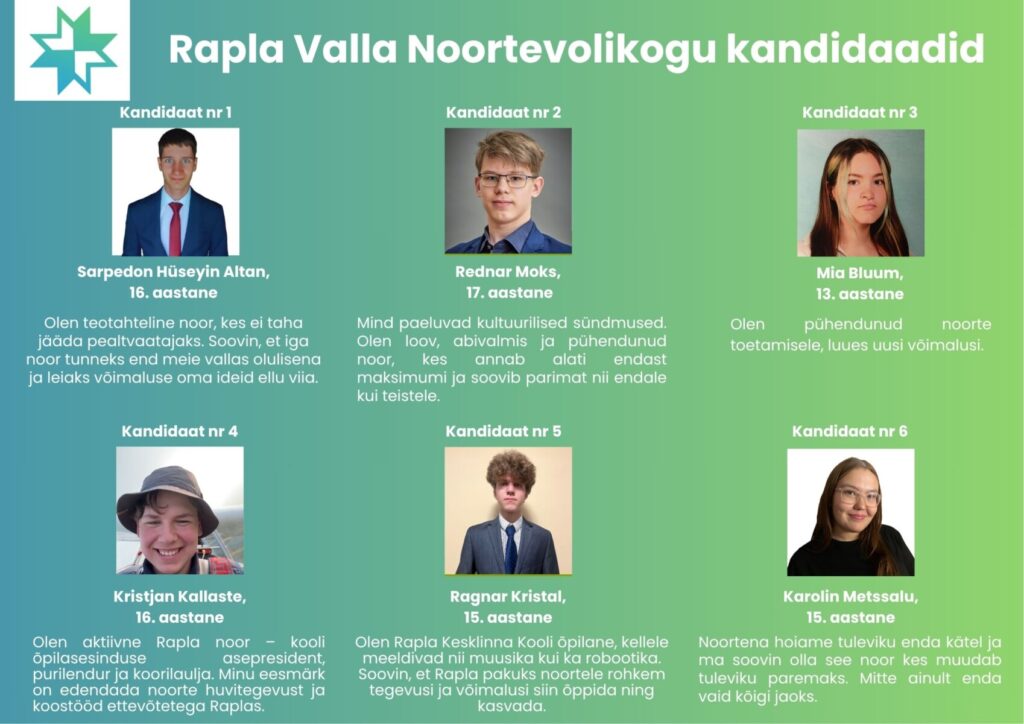 Rapla Valla Noortevolikogu kandidaadid

Kandidaat nr 1

Sarpedon Hüseyin Altan, 16. aastane

Olen teotahteline noor, kes ei taha jääda pealtvaatajaks. Soovin, et iga noor tunneks end meie vallas olulisena ja leiaks võimaluse oma ideid ellu viia.

Kandidaat nr 2

Rednar Moks, 17. aastane

Mind paeluvad kultuurilised sündmused. Olen loov, abivalmis ja pühendunud noor, kes annab alati endast maksimumi ja soovib parimat nii endale kui teistele.

Kandidaat nr 3

Mia Bluum, 13. aastane

Olen pühendunud noorte toetamisele, luues uusi võimalusi.

Kandidaat nr 4

Kristjan Kallaste, 16. aastane

Olen aktiivne Rapla noor – kooli õpilasesinduse asepresident, purilendur ja koorilaulja. Minu eesmärk on edendada noorte huvitegevust ja koostööd ettevõtetega Raplas.

Kandidaat nr 5

Ragnar Kristal, 15. aastane

Olen Rapla Kesklinna Kooli õpilane, kellele meeldivad nii muusika kui ka robootika. Soovin, et Rapla pakuks noortele rohkem tegevusi ja võimalusi siin õppida ning kasvada.

Kandidaat nr 6

Karolin Metssalu, 15. aastane

Noortena hoiame tuleviku enda kätel ja ma soovin olla see noor kes muudab tuleviku paremaks. Mitte ainult enda vaid kõigi jaoks.